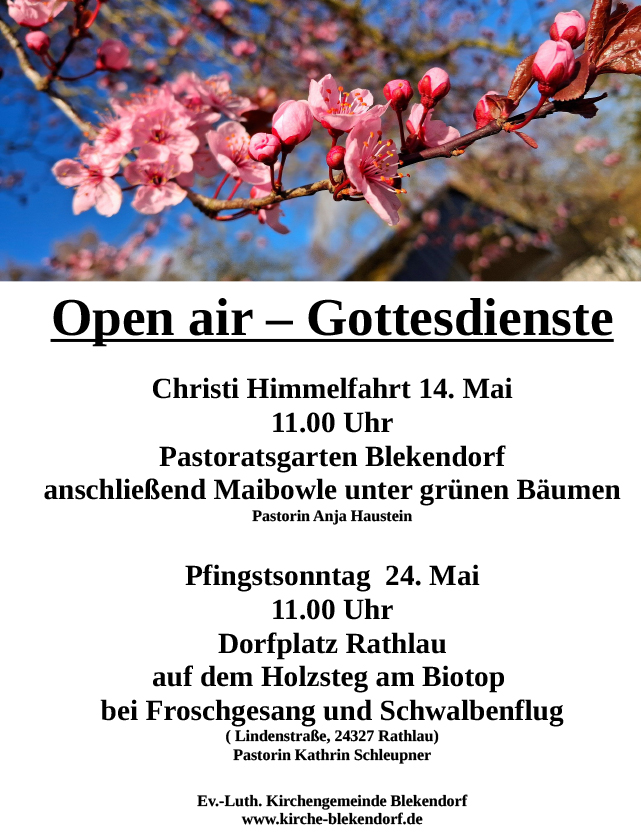 Open air – Gottesdienste

Christi Himmelfahrt 14. Mai
11.00 Uhr
Pastoratsgarten Blekendorf
anschließend Maibowle unter grünen Bäumen
Pastorin Anja Haustein

Pfingstsonntag 24. Mai
11.00 Uhr
Dorfplatz Rathlau
auf dem Holzsteg am Biotop
bei Froschgesang und Schwalbenflug
( Lindenstraße, 24327 Rathlau)
Pastorin Kathrin Schleupner

Ev.-Luth. Kirchengemeinde Blekendorf
www.kirche-blekendorf.de